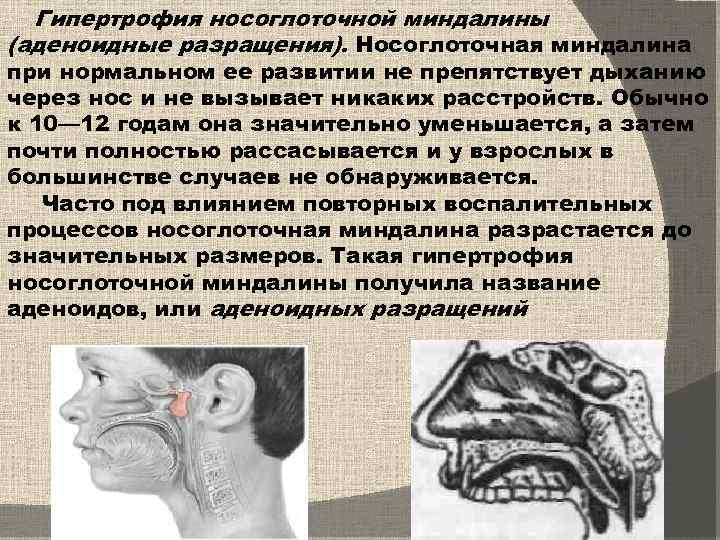 Гипертрофия носоглоточной миндалины (аденоидные разращения). Носоглоточная миндалина при нормальном ее развитии не препятствует дыханию через нос и не вызывает никаких расстройств. Обычно к 10—12 годам она значительно уменьшается, а затем почти полностью рассасывается и у взрослых в большинстве случаев не обнаруживается.

Часто под влиянием повторных воспалительных процессов носоглоточная миндалина разрастается до значительных размеров. Такая гипертрофия носоглоточной миндалины получила название аденоидов, или аденоидных разращений